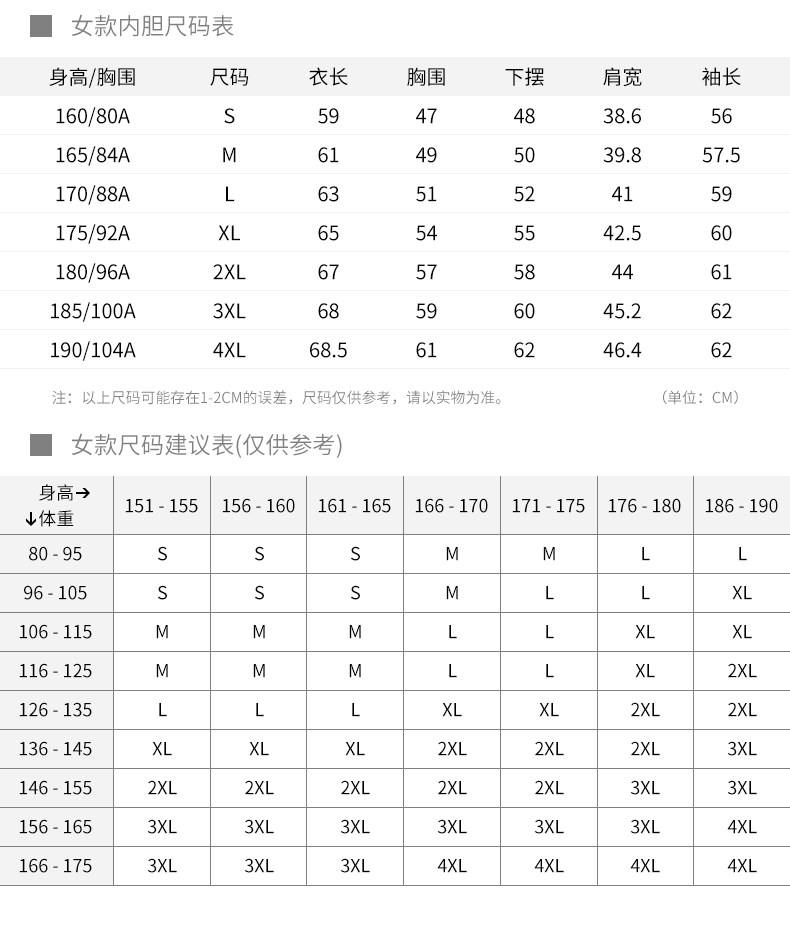 女款内胆尺码表

| 身高/胸围 | 尺码 | 衣长 | 胸围 | 下摆 | 肩宽 | 袖长 |
|---|---|---|---|---|---|---|
| 160/80A | S | 59 | 47 | 48 | 38.6 | 56 |
| 165/84A | M | 61 | 49 | 50 | 39.8 | 57.5 |
| 170/88A | L | 63 | 51 | 52 | 41 | 59 |
| 175/92A | XL | 65 | 54 | 55 | 42.5 | 60 |
| 180/96A | 2XL | 67 | 57 | 58 | 44 | 61 |
| 185/100A | 3XL | 68 | 59 | 60 | 45.2 | 62 |
| 190/104A | 4XL | 68.5 | 61 | 62 | 46.4 | 62 |

注：以上尺码可能存在1-2CM的误差，尺码仅供参考，请以实物为准。 （单位：CM）

女款尺码建议表(仅供参考)

| 身高→ ↓体重 | 151 - 155 | 156 - 160 | 161 - 165 | 166 - 170 | 171 - 175 | 176 - 180 | 186 - 190 |
|---|---|---|---|---|---|---|---|
| 80 - 95 | S | S | S | M | M | L | L |
| 96 - 105 | S | S | S | M | L | L | XL |
| 106 - 115 | M | M | M | L | L | XL | XL |
| 116 - 125 | M | M | M | L | L | XL | 2XL |
| 126 - 135 | L | L | L | XL | XL | 2XL | 2XL |
| 136 - 145 | XL | XL | XL | 2XL | 2XL | 2XL | 3XL |
| 146 - 155 | 2XL | 2XL | 2XL | 2XL | 2XL | 3XL | 3XL |
| 156 - 165 | 3XL | 3XL | 3XL | 3XL | 3XL | 3XL | 4XL |
| 166 - 175 | 3XL | 3XL | 3XL | 4XL | 4XL | 4XL | 4XL |